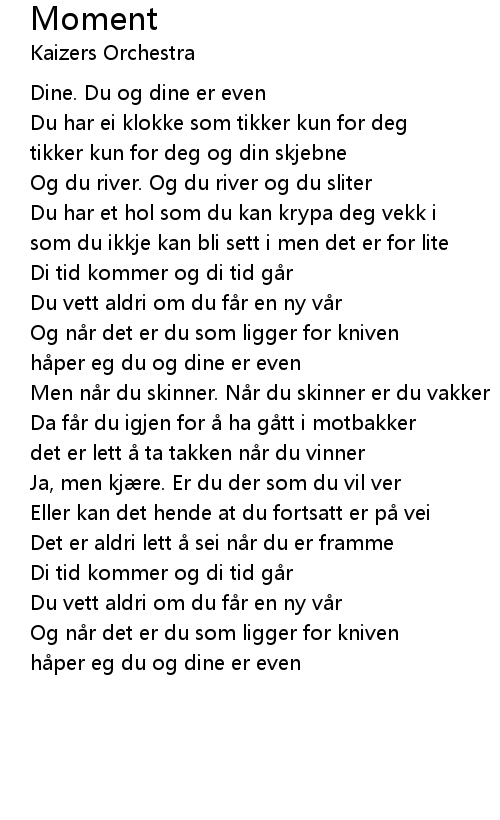 Moment
Kaizers Orchestra

Dine. Du og dine er even
Du har ei klokke som tikker kun for deg
tikker kun for deg og din skjebne
Og du river. Og du river og du sliter
Du har et hol som du kan krypa deg vekk i
som du ikkje kan bli sett i men det er for lite
Di tid kommer og di tid går
Du vett aldri om du får en ny vår
Og når det er du som ligger for kniven
håper eg du og dine er even
Men når du skinner. Når du skinner er du vakker
Da får du igjen for å ha gått i motbakker
det er lett å ta takken når du vinner
Ja, men kjære. Er du der som du vil ver
Eller kan det hende at du fortsatt er på vei
Det er aldri lett å sei når du er framme
Di tid kommer og di tid går
Du vett aldri om du får en ny vår
Og når det er du som ligger for kniven
håper eg du og dine er even